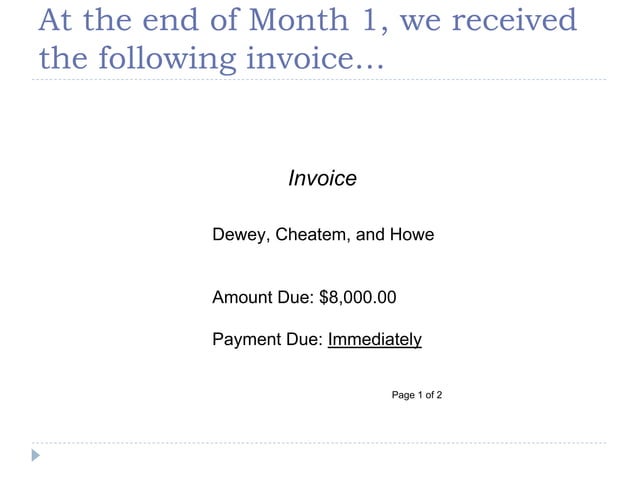 At the end of Month 1, we received the following invoice…

Invoice

Dewey, Cheatem, and Howe

Amount Due: $8,000.00

Payment Due: Immediately

Page 1 of 2